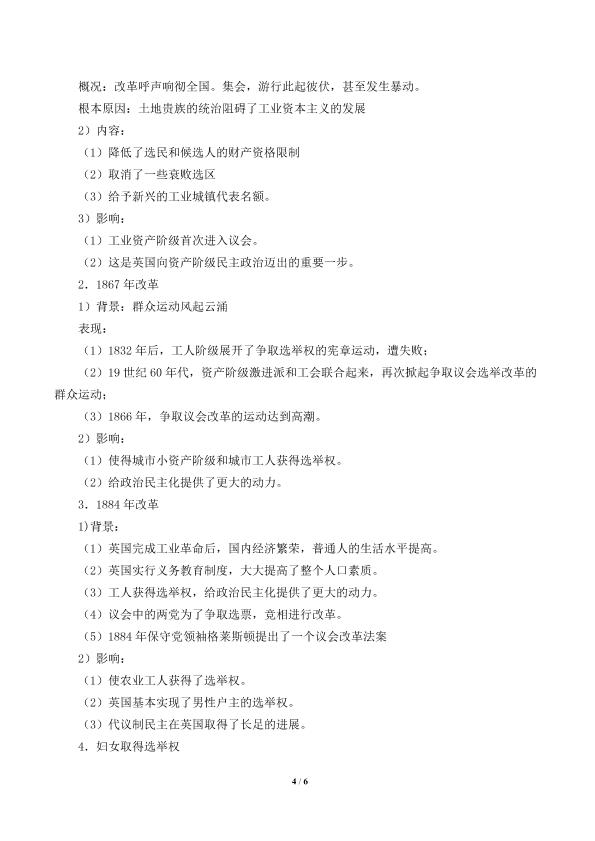 概况：改革呼声响彻全国。集会，游行此起彼伏，甚至发生暴动。

根本原因：土地贵族的统治阻碍了工业资本主义的发展

2）内容：

（1）降低了选民和候选人的财产资格限制

（2）取消了一些衰败选区

（3）给予新兴的工业城镇代表名额。

3）影响：

（1）工业资产阶级首次进入议会。

（2）这是英国向资产阶级民主政治迈出的重要一步。

2．1867年改革

1）背景：群众运动风起云涌

表现：

（1）1832年后，工人阶级展开了争取选举权的宪章运动，遭失败；

（2）19世纪60年代，资产阶级激进派和工会联合起来，再次掀起争取议会选举改革的群众运动。

（3）1866年，争取议会改革的运动达到高潮。

2）影响：

（1）使得城市小资产阶级和城市工人获得选举权。

（2）给政治民主化提供了更大的动力。

3．1884年改革

1)背景：

（1）英国完成工业革命后，国内经济繁荣，普通人的生活水平提高。

（2）英国实行义务教育制度，大大提高了整个人口素质。

（3）工人获得选举权，给政治民主化提供了更大的动力。

（4）议会中的两党为了争取选票，竞相进行改革。

（5）1884年保守党领袖格莱斯顿提出了一个议会改革法案

2）影响：

（1）使农业工人获得了选举权。

（2）英国基本实现了男性户主的选举权。

（3）代议制民主在英国取得了长足的进展。

4．妇女取得选举权

4 / 6